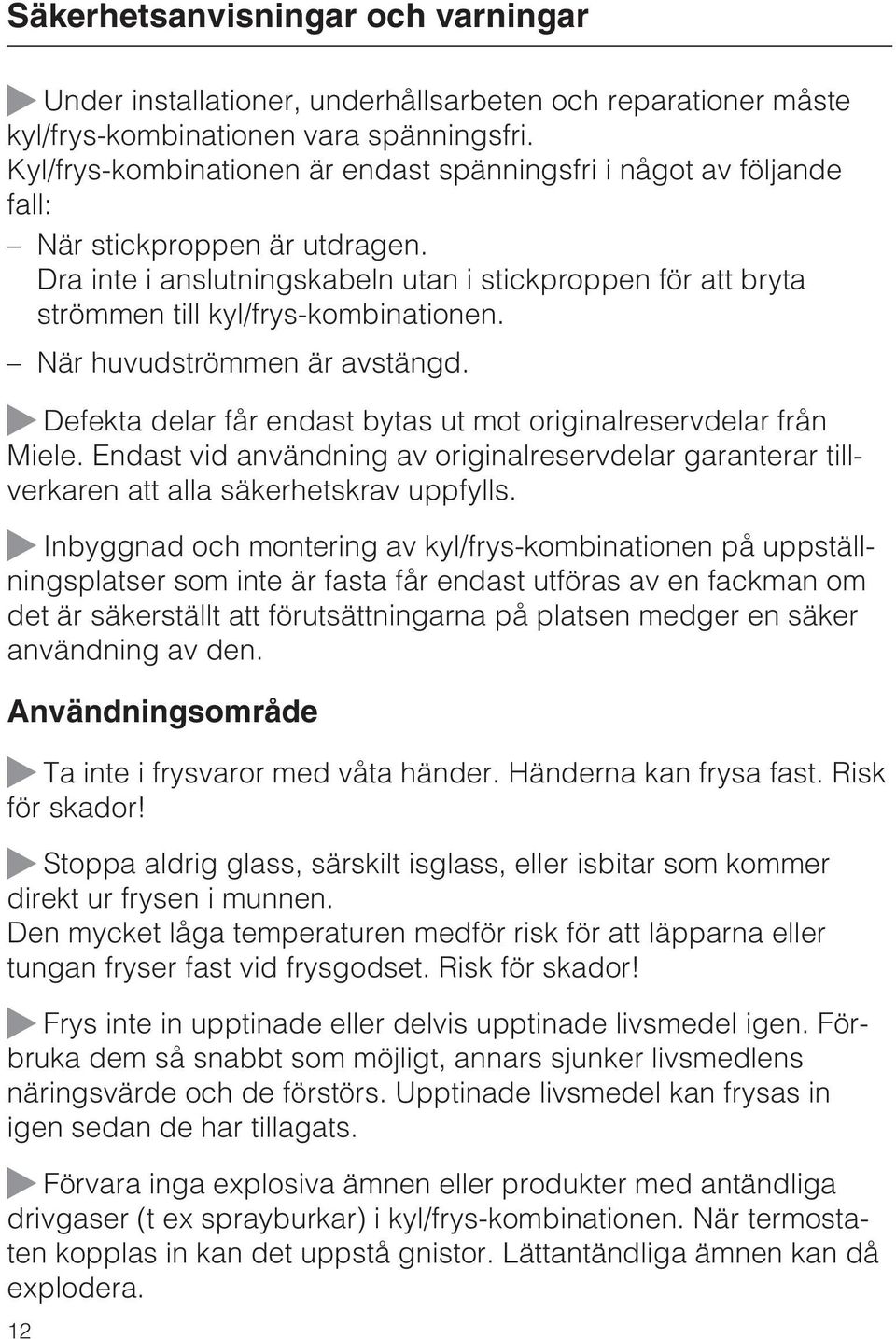 Säkerhetsanvisningar och varningar

Under installationer, underhållsarbeten och reparationer måste kyl/frys-kombinationen vara spänningsfri.
Kyl/frys-kombinationen är endast spänningsfri i något av följande fall:

– När stickproppen är utdragen.
Dra inte i anslutningskabeln utan i stickproppen för att bryta strömmen till kyl/frys-kombinationen.

– När huvudströmmen är avstängd.

Defekta delar får endast bytas ut mot originalreservdelar från Miele. Endast vid användning av originalreservdelar garanterar tillverkaren att alla säkerhetskrav uppfylls.

Inbyggnad och montering av kyl/frys-kombinationen på uppställningsplatser som inte är fasta får endast utföras av en fackman om det är säkerställt att förutsättningarna på platsen medger en säker användning av den.

Användningsområde

Ta inte i frysvaror med våta händer. Händerna kan frysa fast. Risk för skador!

Stoppa aldrig glass, särskilt isglass, eller isbitar som kommer direkt ur frysen i munnen.
Den mycket låga temperaturen medför risk för att läpparna eller tungan fryser fast vid frysgodset. Risk för skador!

Frys inte in upptinade eller delvis upptinade livsmedel igen. Förbruka dem så snabbt som möjligt, annars sjunker livsmedlens näringsvärde och de förstörs. Upptinade livsmedel kan frysas in igen sedan de har tillagats.

Förvara inga explosiva ämnen eller produkter med antändliga drivgaser (t ex sprayburkar) i kyl/frys-kombinationen. När termostaten kopplas in kan det uppstå gnistor. Lättantändliga ämnen kan då explodera.

12